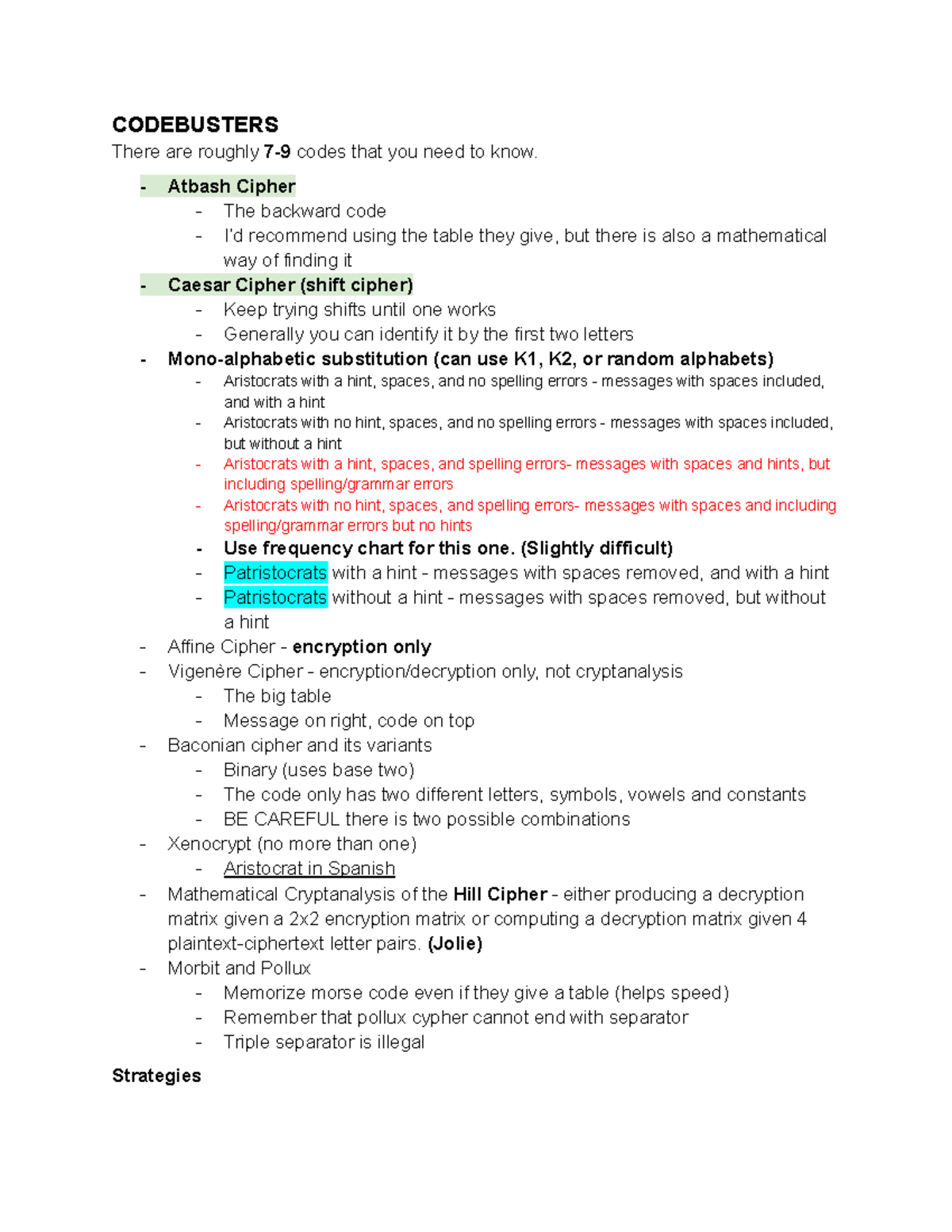 CODEBUSTERS
There are roughly 7-9 codes that you need to know.

- Atbash Cipher
  - The backward code
  - I'd recommend using the table they give, but there is also a mathematical way of finding it
- Caesar Cipher (shift cipher)
  - Keep trying shifts until one works
  - Generally you can identify it by the first two letters
- Mono-alphabetic substitution (can use K1, K2, or random alphabets)
  - Aristocrats with a hint, spaces, and no spelling errors - messages with spaces included, and with a hint
  - Aristocrats with no hint, spaces, and no spelling errors - messages with spaces included, but without a hint
  - Aristocrats with a hint, spaces, and spelling errors- messages with spaces and hints, but including spelling/grammar errors
  - Aristocrats with no hint, spaces, and spelling errors- messages with spaces and including spelling/grammar errors but no hints
  - Use frequency chart for this one. (Slightly difficult)
  - Patristocrats with a hint - messages with spaces removed, and with a hint
  - Patristocrats without a hint - messages with spaces removed, but without a hint
- Affine Cipher - encryption only
- Vigenère Cipher - encryption/decryption only, not cryptanalysis
  - The big table
  - Message on right, code on top
- Baconian cipher and its variants
  - Binary (uses base two)
  - The code only has two different letters, symbols, vowels and constants
  - BE CAREFUL there is two possible combinations
- Xenocrypt (no more than one)
  - Aristocrat in Spanish
- Mathematical Cryptanalysis of the Hill Cipher - either producing a decryption matrix given a 2x2 encryption matrix or computing a decryption matrix given 4 plaintext-ciphertext letter pairs. (Jolie)
- Morbit and Pollux
  - Memorize morse code even if they give a table (helps speed)
  - Remember that pollux cypher cannot end with separator
  - Triple separator is illegal

Strategies